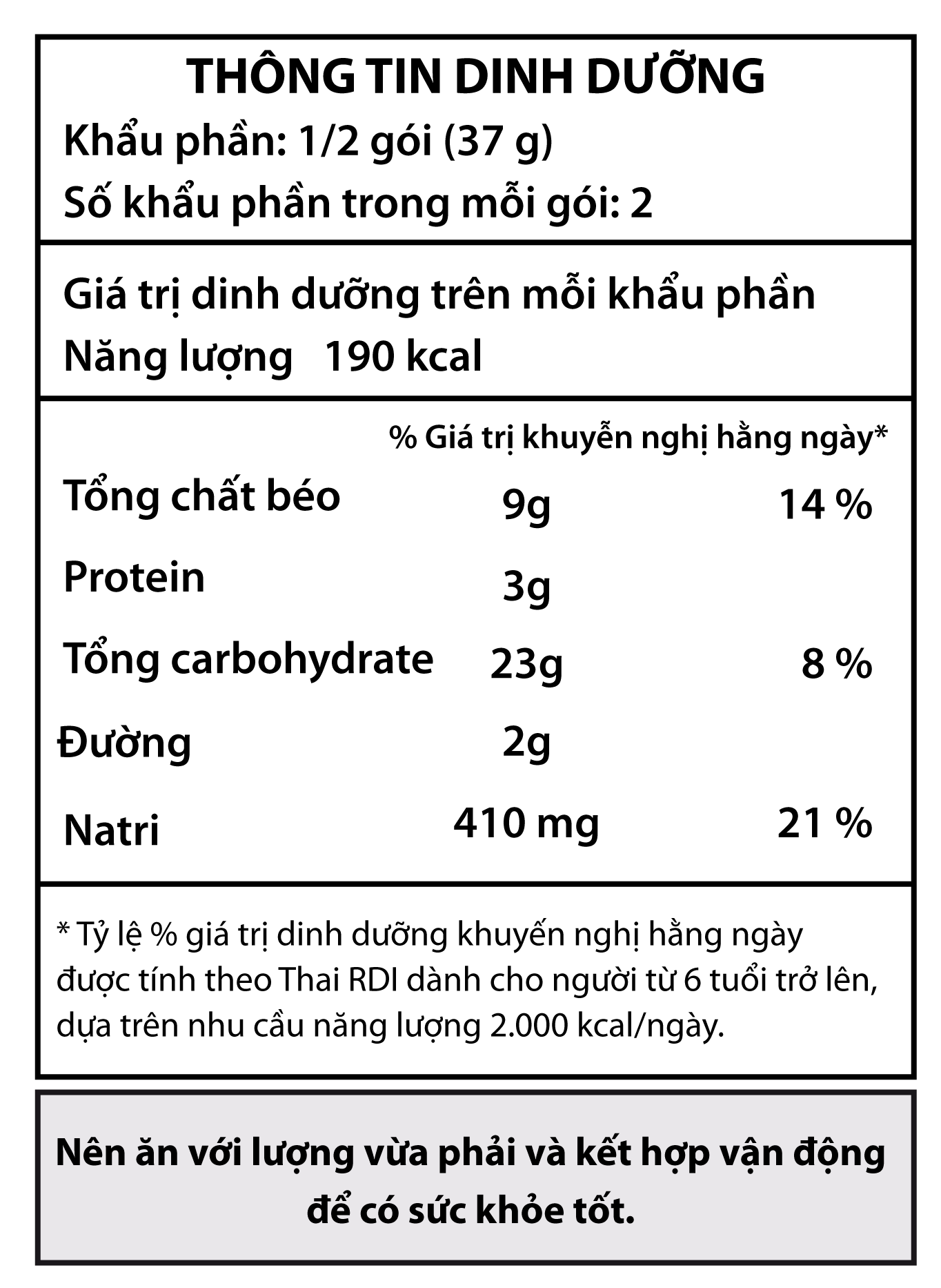 THÔNG TIN DINH DƯỠNG
Khẩu phần: 1/2 gói (37 g)
Số khẩu phần trong mỗi gói: 2

Giá trị dinh dưỡng trên mỗi khẩu phần
Năng lượng 190 kcal

| | | % Giá trị khuyến nghị hằng ngày* |
|---|---|---|
| Tổng chất béo | 9g | 14 % |
| Protein | 3g | |
| Tổng carbohydrate | 23g | 8 % |
| Đường | 2g | |
| Natri | 410 mg | 21 % |

* Tỷ lệ % giá trị dinh dưỡng khuyến nghị hằng ngày được tính theo Thai RDI dành cho người từ 6 tuổi trở lên, dựa trên nhu cầu năng lượng 2.000 kcal/ngày.

Nên ăn với lượng vừa phải và kết hợp vận động để có sức khỏe tốt.